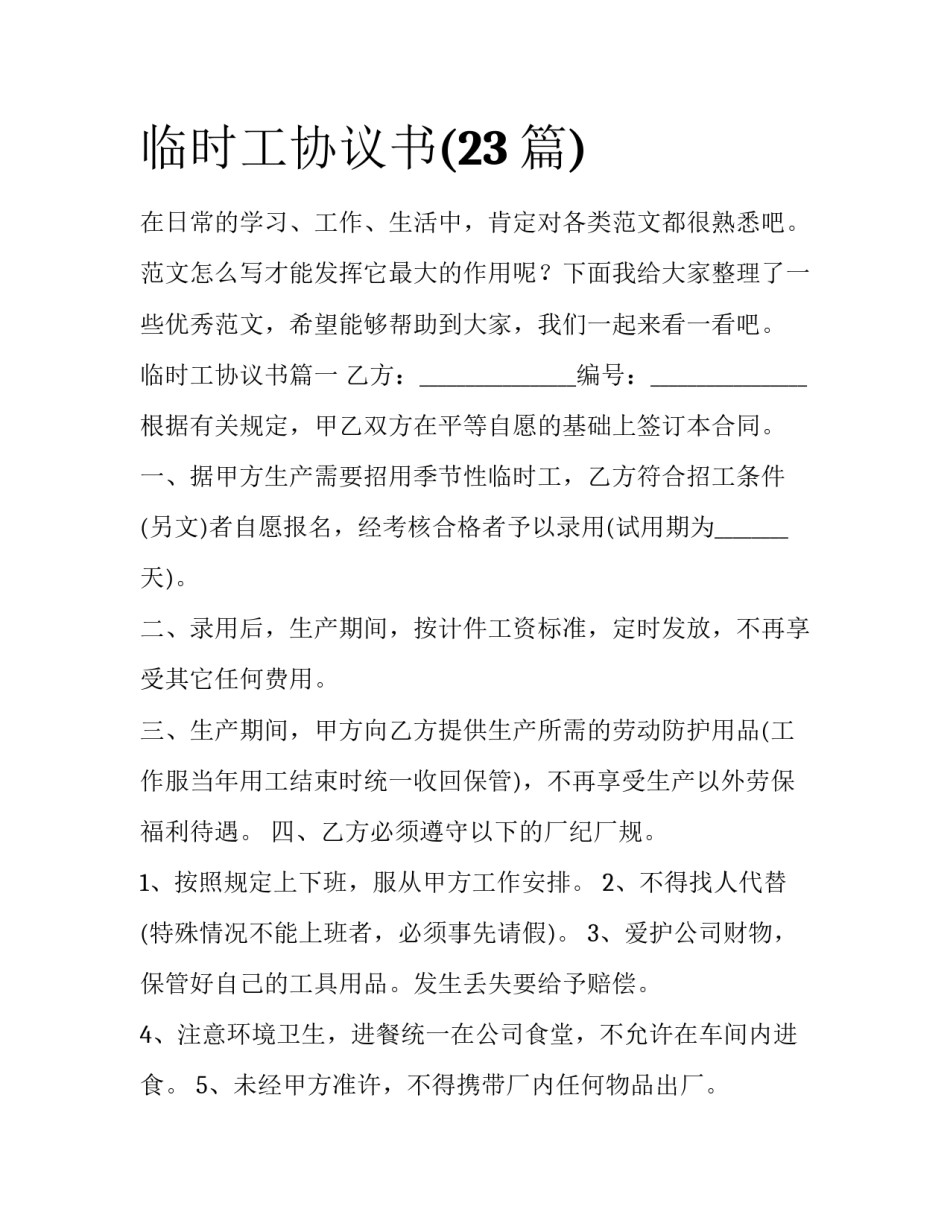 临时工协议书(23 篇)

在日常的学习、工作、生活中，肯定对各类范文都很熟悉吧。范文怎么写才能发挥它最大的作用呢？下面我给大家整理了一些优秀范文，希望能够帮助到大家，我们一起来看一看吧。

临时工协议书篇一 乙方：_____________编号：_____________

根据有关规定，甲乙双方在平等自愿的基础上签订本合同。

一、据甲方生产需要招用季节性临时工，乙方符合招工条件(另文)者自愿报名，经考核合格者予以录用(试用期为______天)。

二、录用后，生产期间，按计件工资标准，定时发放，不再享受其它任何费用。

三、生产期间，甲方向乙方提供生产所需的劳动防护用品(工作服当年用工结束时统一收回保管)，不再享受生产以外劳保福利待遇。 四、乙方必须遵守以下的厂纪厂规。

1、按照规定上下班，服从甲方工作安排。 2、不得找人代替(特殊情况不能上班者，必须事先请假)。 3、爱护公司财物，保管好自己的工具用品。发生丢失要给予赔偿。

4、注意环境卫生，进餐统一在公司食堂，不允许在车间内进食。 5、未经甲方准许，不得携带厂内任何物品出厂。